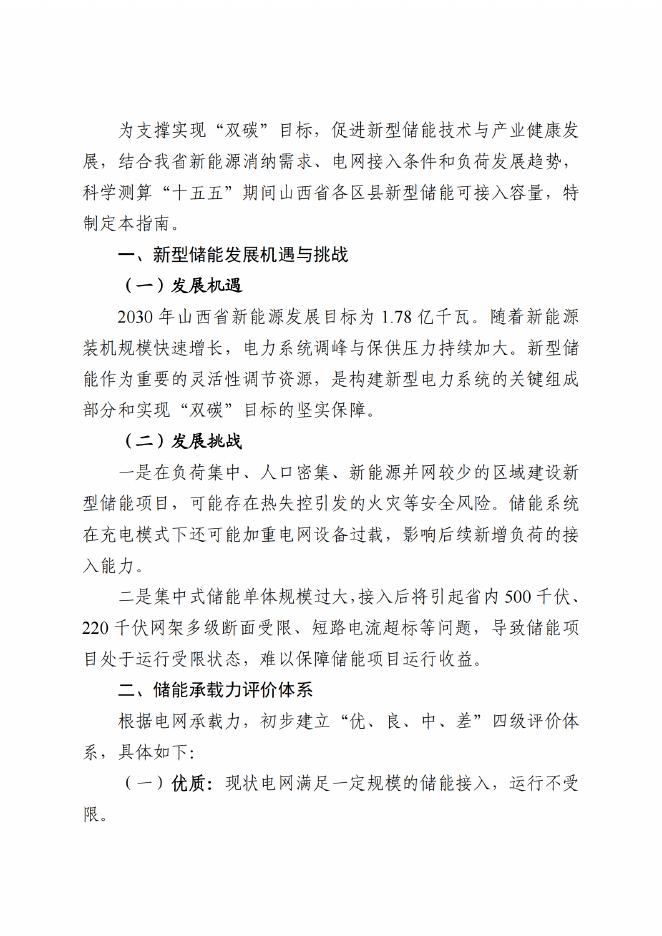 为支撑实现“双碳”目标，促进新型储能技术与产业健康发展，结合我省新能源消纳需求、电网接入条件和负荷发展趋势，科学测算“十五五”期间山西省各区县新型储能可接入容量，特制定本指南。

一、新型储能发展机遇与挑战

（一）发展机遇

2030年山西省新能源发展目标为1.78亿千瓦。随着新能源装机规模快速增长，电力系统调峰与保供压力持续加大。新型储能作为重要的灵活性调节资源，是构建新型电力系统的关键组成部分和实现“双碳”目标的坚实保障。

（二）发展挑战

一是在负荷集中、人口密集、新能源并网较少的区域建设新型储能项目，可能存在热失控引发的火灾等安全风险。储能系统在充电模式下还可能加重电网设备过载，影响后续新增负荷的接入能力。

二是集中式储能单体规模过大，接入后将引起省内500千伏、220千伏网架多级断面受限、短路电流超标等问题，导致储能项目处于运行受限状态，难以保障储能项目运行收益。

二、储能承载力评价体系

根据电网承载力，初步建立“优、良、中、差”四级评价体系，具体如下：

（一）优质：现状电网满足一定规模的储能接入，运行不受限。